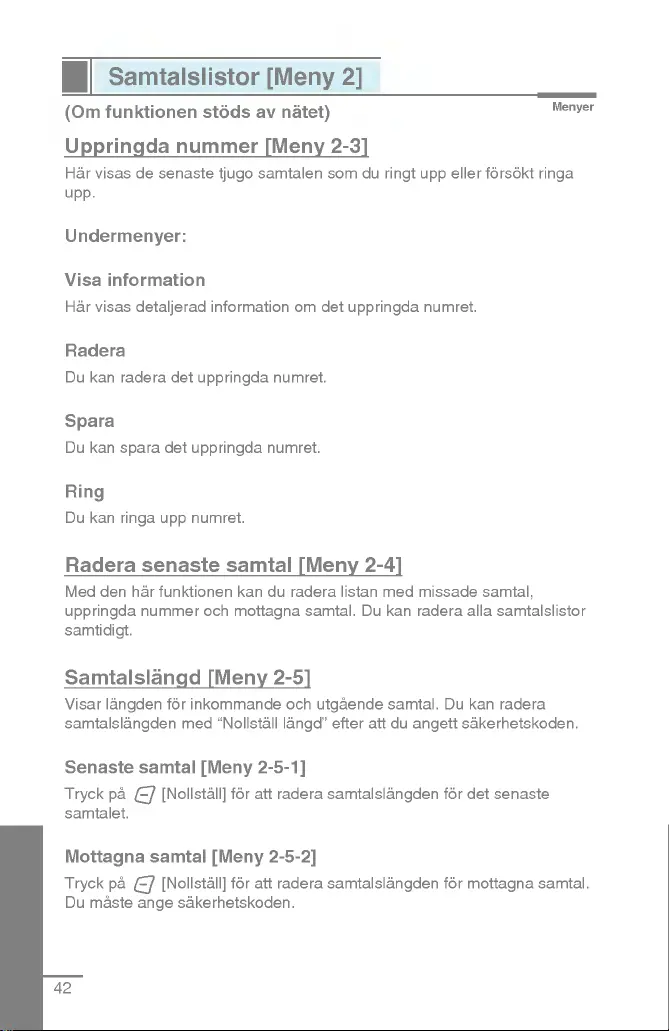 Samtalslistor [Meny 2]

(Om funktionen stöds av nätet)

Menyer

Uppringda nummer [Meny 2-3]

Här visas de senaste tjugo samtalen som du ringt upp eller försökt ringa upp.

Undermenyer:

Visa information

Här visas detaljerad information om det uppringda numret.

Radera

Du kan radera det uppringda numret.

Spara

Du kan spara det uppringda numret.

Ring

Du kan ringa upp numret.

Radera senaste samtal [Meny 2-4]

Med den här funktionen kan du radera listan med missade samtal, uppringda nummer och mottagna samtal. Du kan radera alla samtalslistor samtidigt.

Samtalslängd [Meny 2-5]

Visar längden för inkommande och utgående samtal. Du kan radera samtalslängden med "Nollställ längd" efter att du angett säkerhetskoden.

Senaste samtal [Meny 2-5-1]

Tryck på [Nollställ] för att radera samtalslängden för det senaste samtalet.

Mottagna samtal [Meny 2-5-2]

Tryck på [Nollställ] för att radera samtalslängden för mottagna samtal. Du måste ange säkerhetskoden.

42